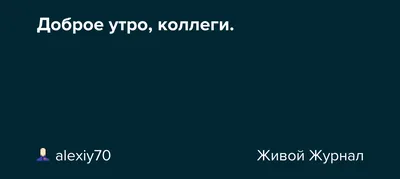 Доброе утро, коллеги.

alexiy70

Живой Журнал